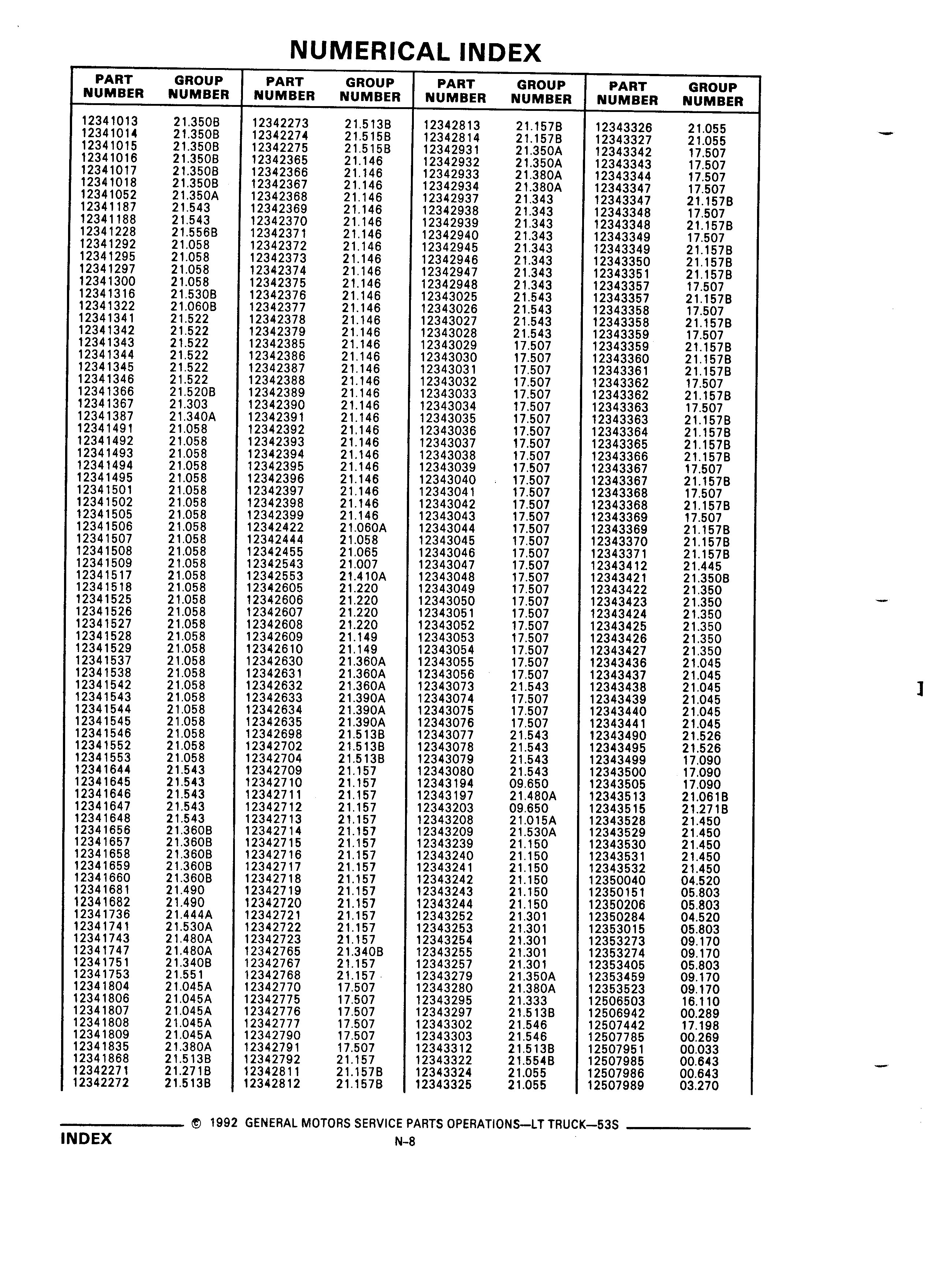 NUMERICAL INDEX

| PART NUMBER | GROUP NUMBER |
|---|---|
| 12341013 | 21.350B |
| 12341014 | 21.350B |
| 12341015 | 21.350B |
| 12341016 | 21.350B |
| 12341017 | 21.350B |
| 12341018 | 21.350B |
| 12341052 | 21.350A |
| 12341187 | 21.543 |
| 12341188 | 21.543 |
| 12341228 | 21.556B |
| 12341292 | 21.058 |
| 12341295 | 21.058 |
| 12341297 | 21.058 |
| 12341300 | 21.058 |
| 12341316 | 21.530B |
| 12341322 | 21.060B |
| 12341341 | 21.522 |
| 12341342 | 21.522 |
| 12341343 | 21.522 |
| 12341344 | 21.522 |
| 12341345 | 21.522 |
| 12341346 | 21.522 |
| 12341366 | 21.520B |
| 12341367 | 21.303 |
| 12341387 | 21.340A |
| 12341491 | 21.058 |
| 12341492 | 21.058 |
| 12341493 | 21.058 |
| 12341494 | 21.058 |
| 12341495 | 21.058 |
| 12341501 | 21.058 |
| 12341502 | 21.058 |
| 12341505 | 21.058 |
| 12341506 | 21.058 |
| 12341507 | 21.058 |
| 12341508 | 21.058 |
| 12341509 | 21.058 |
| 12341517 | 21.058 |
| 12341518 | 21.058 |
| 12341525 | 21.058 |
| 12341526 | 21.058 |
| 12341527 | 21.058 |
| 12341528 | 21.058 |
| 12341529 | 21.058 |
| 12341537 | 21.058 |
| 12341538 | 21.058 |
| 12341542 | 21.058 |
| 12341543 | 21.058 |
| 12341544 | 21.058 |
| 12341545 | 21.058 |
| 12341546 | 21.058 |
| 12341552 | 21.058 |
| 12341553 | 21.058 |
| 12341644 | 21.543 |
| 12341645 | 21.543 |
| 12341646 | 21.543 |
| 12341647 | 21.543 |
| 12341648 | 21.543 |
| 12341656 | 21.360B |
| 12341657 | 21.360B |
| 12341658 | 21.360B |
| 12341659 | 21.360B |
| 12341660 | 21.360B |
| 12341681 | 21.490 |
| 12341682 | 21.490 |
| 12341736 | 21.444A |
| 12341741 | 21.530A |
| 12341743 | 21.480A |
| 12341747 | 21.480A |
| 12341751 | 21.340B |
| 12341753 | 21.551 |
| 12341804 | 21.045A |
| 12341806 | 21.045A |
| 12341807 | 21.045A |
| 12341808 | 21.045A |
| 12341809 | 21.045A |
| 12341835 | 21.380A |
| 12341868 | 21.513B |
| 12342271 | 21.271B |
| 12342272 | 21.513B |

| PART NUMBER | GROUP NUMBER |
|---|---|
| 12342273 | 21.513B |
| 12342274 | 21.515B |
| 12342275 | 21.515B |
| 12342365 | 21.146 |
| 12342366 | 21.146 |
| 12342367 | 21.146 |
| 12342368 | 21.146 |
| 12342369 | 21.146 |
| 12342370 | 21.146 |
| 12342371 | 21.146 |
| 12342372 | 21.146 |
| 12342373 | 21.146 |
| 12342374 | 21.146 |
| 12342375 | 21.146 |
| 12342376 | 21.146 |
| 12342377 | 21.146 |
| 12342378 | 21.146 |
| 12342379 | 21.146 |
| 12342385 | 21.146 |
| 12342386 | 21.146 |
| 12342387 | 21.146 |
| 12342388 | 21.146 |
| 12342389 | 21.146 |
| 12342390 | 21.146 |
| 12342391 | 21.146 |
| 12342392 | 21.146 |
| 12342393 | 21.146 |
| 12342394 | 21.146 |
| 12342395 | 21.146 |
| 12342396 | 21.146 |
| 12342397 | 21.146 |
| 12342398 | 21.146 |
| 12342399 | 21.146 |
| 12342422 | 21.060A |
| 12342444 | 21.058 |
| 12342455 | 21.065 |
| 12342543 | 21.007 |
| 12342553 | 21.410A |
| 12342605 | 21.220 |
| 12342606 | 21.220 |
| 12342607 | 21.220 |
| 12342608 | 21.220 |
| 12342609 | 21.149 |
| 12342610 | 21.149 |
| 12342630 | 21.360A |
| 12342631 | 21.360A |
| 12342632 | 21.360A |
| 12342633 | 21.390A |
| 12342634 | 21.390A |
| 12342635 | 21.390A |
| 12342698 | 21.513B |
| 12342702 | 21.513B |
| 12342704 | 21.513B |
| 12342709 | 21.157 |
| 12342710 | 21.157 |
| 12342711 | 21.157 |
| 12342712 | 21.157 |
| 12342713 | 21.157 |
| 12342714 | 21.157 |
| 12342715 | 21.157 |
| 12342716 | 21.157 |
| 12342717 | 21.157 |
| 12342718 | 21.157 |
| 12342719 | 21.157 |
| 12342720 | 21.157 |
| 12342721 | 21.157 |
| 12342722 | 21.157 |
| 12342723 | 21.157 |
| 12342765 | 21.340B |
| 12342767 | 21.157 |
| 12342768 | 21.157 |
| 12342770 | 17.507 |
| 12342775 | 17.507 |
| 12342776 | 17.507 |
| 12342777 | 17.507 |
| 12342790 | 17.507 |
| 12342791 | 17.507 |
| 12342792 | 21.157 |
| 12342811 | 21.157B |
| 12342812 | 21.157B |

| PART NUMBER | GROUP NUMBER |
|---|---|
| 12342813 | 21.157B |
| 12342814 | 21.157B |
| 12342931 | 21.350A |
| 12342932 | 21.350A |
| 12342933 | 21.380A |
| 12342934 | 21.380A |
| 12342937 | 21.343 |
| 12342938 | 21.343 |
| 12342939 | 21.343 |
| 12342940 | 21.343 |
| 12342945 | 21.343 |
| 12342946 | 21.343 |
| 12342947 | 21.343 |
| 12342948 | 21.343 |
| 12343025 | 21.543 |
| 12343026 | 21.543 |
| 12343027 | 21.543 |
| 12343028 | 21.543 |
| 12343029 | 17.507 |
| 12343030 | 17.507 |
| 12343031 | 17.507 |
| 12343032 | 17.507 |
| 12343033 | 17.507 |
| 12343034 | 17.507 |
| 12343035 | 17.507 |
| 12343036 | 17.507 |
| 12343037 | 17.507 |
| 12343038 | 17.507 |
| 12343039 | 17.507 |
| 12343040 | 17.507 |
| 12343041 | 17.507 |
| 12343042 | 17.507 |
| 12343043 | 17.507 |
| 12343044 | 17.507 |
| 12343045 | 17.507 |
| 12343046 | 17.507 |
| 12343047 | 17.507 |
| 12343048 | 17.507 |
| 12343049 | 17.507 |
| 12343050 | 17.507 |
| 12343051 | 17.507 |
| 12343052 | 17.507 |
| 12343053 | 17.507 |
| 12343054 | 17.507 |
| 12343055 | 17.507 |
| 12343056 | 17.507 |
| 12343073 | 21.543 |
| 12343074 | 17.507 |
| 12343075 | 17.507 |
| 12343076 | 17.507 |
| 12343077 | 21.543 |
| 12343078 | 21.543 |
| 12343079 | 21.543 |
| 12343080 | 21.543 |
| 12343194 | 09.650 |
| 12343197 | 21.480A |
| 12343203 | 09.650 |
| 12343208 | 21.015A |
| 12343209 | 21.530A |
| 12343239 | 21.150 |
| 12343240 | 21.150 |
| 12343241 | 21.150 |
| 12343242 | 21.150 |
| 12343243 | 21.150 |
| 12343244 | 21.150 |
| 12343252 | 21.301 |
| 12343253 | 21.301 |
| 12343254 | 21.301 |
| 12343255 | 21.301 |
| 12343257 | 21.301 |
| 12343279 | 21.350A |
| 12343280 | 21.380A |
| 12343295 | 21.333 |
| 12343297 | 21.513B |
| 12343302 | 21.546 |
| 12343303 | 21.546 |
| 12343312 | 21.513B |
| 12343322 | 21.554B |
| 12343324 | 21.055 |
| 12343325 | 21.055 |

| PART NUMBER | GROUP NUMBER |
|---|---|
| 12343326 | 21.055 |
| 12343327 | 21.055 |
| 12343342 | 17.507 |
| 12343343 | 17.507 |
| 12343344 | 17.507 |
| 12343347 | 17.507 |
| 12343347 | 21.157B |
| 12343348 | 17.507 |
| 12343348 | 21.157B |
| 12343349 | 17.507 |
| 12343349 | 21.157B |
| 12343350 | 21.157B |
| 12343351 | 21.157B |
| 12343357 | 17.507 |
| 12343357 | 21.157B |
| 12343358 | 17.507 |
| 12343358 | 21.157B |
| 12343359 | 17.507 |
| 12343359 | 21.157B |
| 12343360 | 21.157B |
| 12343361 | 21.157B |
| 12343362 | 17.507 |
| 12343362 | 21.157B |
| 12343363 | 17.507 |
| 12343363 | 21.157B |
| 12343364 | 21.157B |
| 12343365 | 21.157B |
| 12343366 | 21.157B |
| 12343367 | 17.507 |
| 12343367 | 21.157B |
| 12343368 | 17.507 |
| 12343368 | 21.157B |
| 12343369 | 17.507 |
| 12343369 | 21.157B |
| 12343370 | 21.157B |
| 12343371 | 21.157B |
| 12343412 | 21.445 |
| 12343421 | 21.350B |
| 12343422 | 21.350 |
| 12343423 | 21.350 |
| 12343424 | 21.350 |
| 12343425 | 21.350 |
| 12343426 | 21.350 |
| 12343427 | 21.350 |
| 12343436 | 21.045 |
| 12343437 | 21.045 |
| 12343438 | 21.045 |
| 12343439 | 21.045 |
| 12343440 | 21.045 |
| 12343441 | 21.045 |
| 12343490 | 21.526 |
| 12343495 | 21.526 |
| 12343499 | 17.090 |
| 12343500 | 17.090 |
| 12343505 | 17.090 |
| 12343513 | 21.061B |
| 12343515 | 21.271B |
| 12343528 | 21.450 |
| 12343529 | 21.450 |
| 12343530 | 21.450 |
| 12343531 | 21.450 |
| 12343532 | 21.450 |
| 12350040 | 04.520 |
| 12350151 | 05.803 |
| 12350206 | 05.803 |
| 12350284 | 04.520 |
| 12353015 | 05.803 |
| 12353273 | 09.170 |
| 12353274 | 09.170 |
| 12353405 | 05.803 |
| 12353459 | 09.170 |
| 12353523 | 09.170 |
| 12506503 | 16.110 |
| 12506942 | 00.289 |
| 12507442 | 17.198 |
| 12507785 | 00.269 |
| 12507951 | 00.033 |
| 12507985 | 00.643 |
| 12507986 | 00.643 |
| 12507989 | 03.270 |

© 1992 GENERAL MOTORS SERVICE PARTS OPERATIONS—LT TRUCK—53S

INDEX

N-8